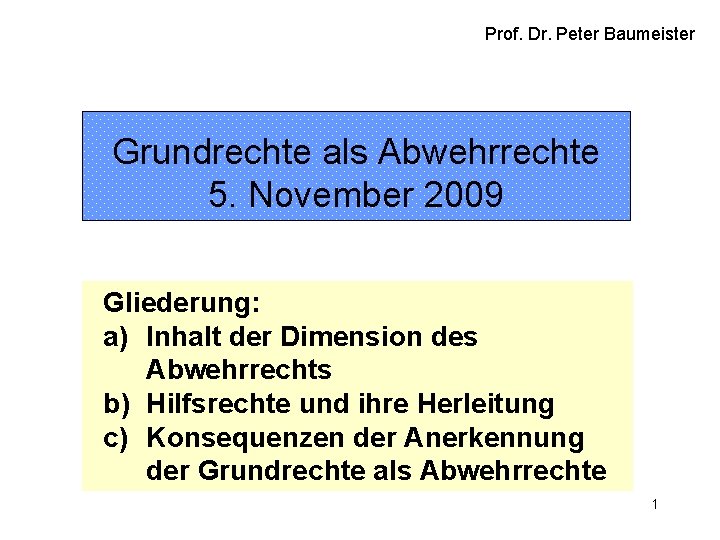 Prof. Dr. Peter Baumeister

Grundrechte als Abwehrrechte
5. November 2009

Gliederung:
a) Inhalt der Dimension des Abwehrrechts
b) Hilfsrechte und ihre Herleitung
c) Konsequenzen der Anerkennung der Grundrechte als Abwehrrechte

1